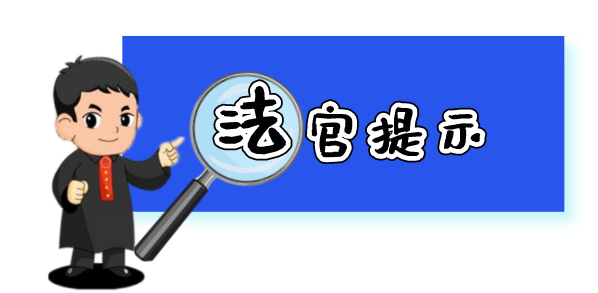 法官提示